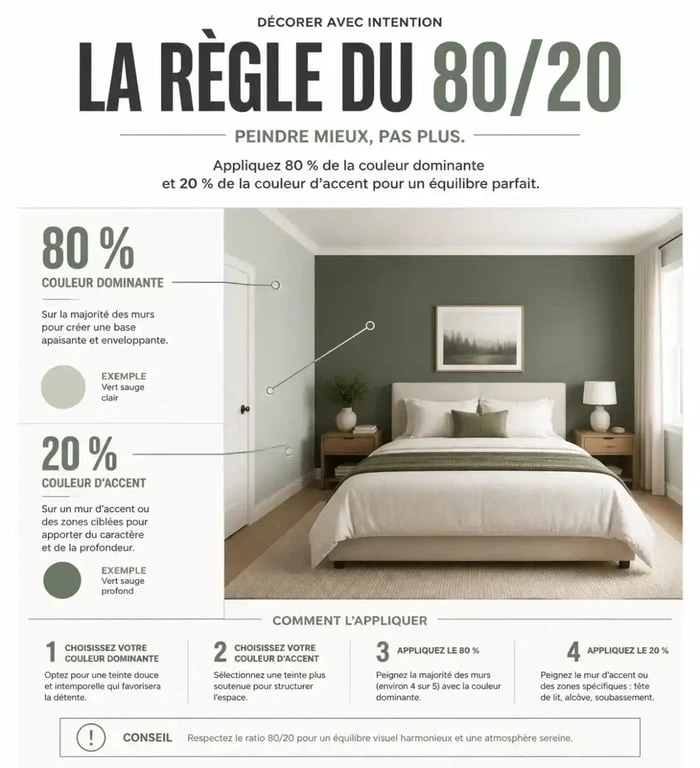 DÉCORER AVEC INTENTION

LA RÈGLE DU 80/20

PEINDRE MIEUX, PAS PLUS.

Appliquez 80 % de la couleur dominante et 20 % de la couleur d'accent pour un équilibre parfait.

80 %
COULEUR DOMINANTE

Sur la majorité des murs pour créer une base apaisante et enveloppante.

EXEMPLE
Vert sauge clair

20 %
COULEUR D'ACCENT

Sur un mur d'accent ou des zones ciblées pour apporter du caractère et de la profondeur.

EXEMPLE
Vert sauge profond

COMMENT L'APPLIQUER

1 CHOISISSEZ VOTRE COULEUR DOMINANTE
Optez pour une teinte douce et intemporelle qui favorisera la détente.

2 CHOISISSEZ VOTRE COULEUR D'ACCENT
Sélectionnez une teinte plus soutenue pour structurer l'espace.

3 APPLIQUEZ LE 80 %
Peignez la majorité des murs (environ 4 sur 5) avec la couleur dominante.

4 APPLIQUEZ LE 20 %
Peignez le mur d'accent ou des zones spécifiques : tête de lit, alcôve, soubassement.

!
CONSEIL Respectez le ratio 80/20 pour un équilibre visuel harmonieux et une atmosphère sereine.